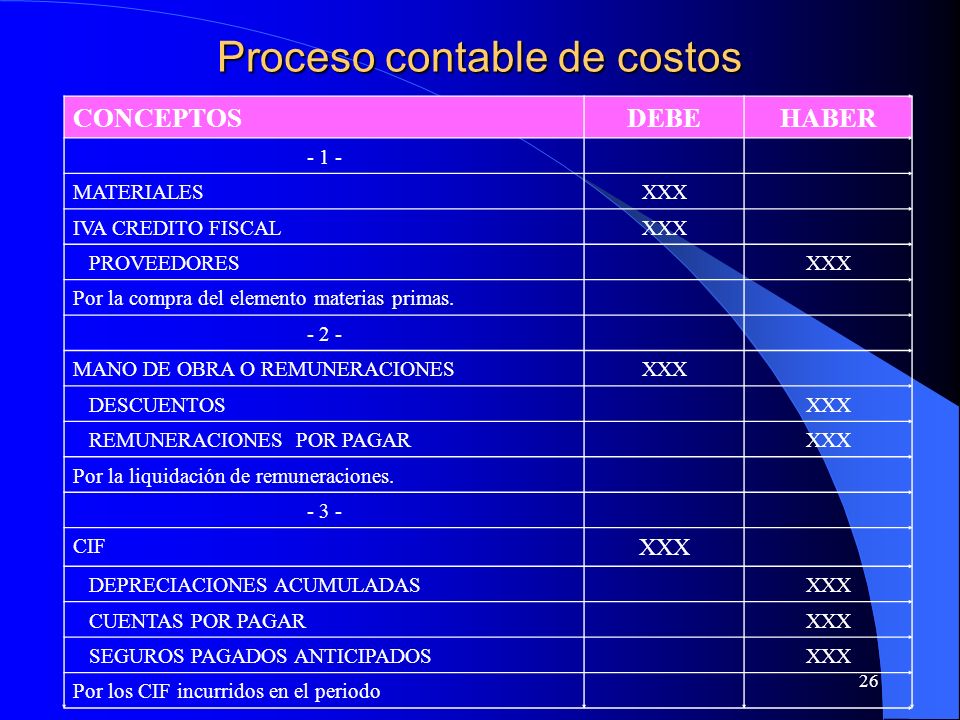 Proceso contable de costos

| CONCEPTOS | DEBE | HABER |
|---|---|---|
| - 1 - | | |
| MATERIALES | XXX | |
| IVA CREDITO FISCAL | XXX | |
| PROVEEDORES | | XXX |
| Por la compra del elemento materias primas. | | |
| - 2 - | | |
| MANO DE OBRA O REMUNERACIONES | XXX | |
| DESCUENTOS | | XXX |
| REMUNERACIONES POR PAGAR | | XXX |
| Por la liquidación de remuneraciones. | | |
| - 3 - | | |
| CIF | XXX | |
| DEPRECIACIONES ACUMULADAS | | XXX |
| CUENTAS POR PAGAR | | XXX |
| SEGUROS PAGADOS ANTICIPADOS | | XXX |
| Por los CIF incurridos en el periodo | | |

26